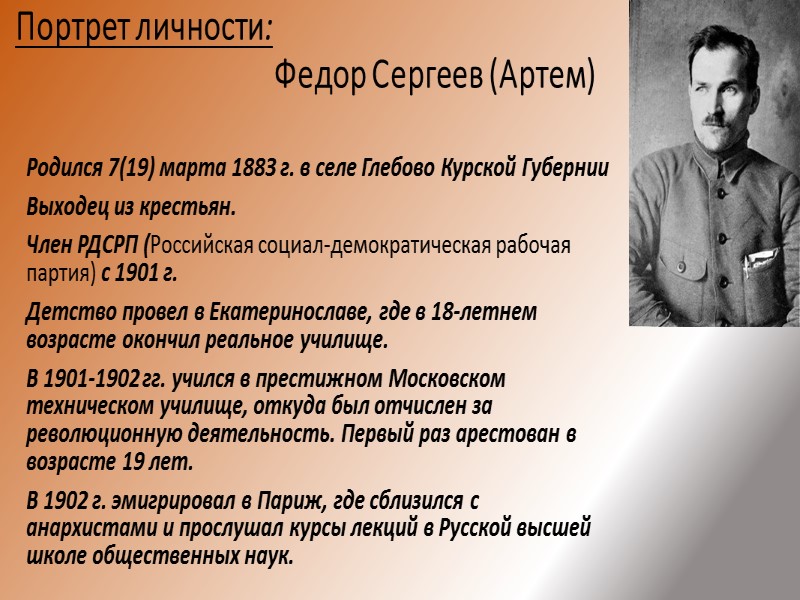 Портрет личности:

Федор Сергеев (Артем)

Родился 7(19) марта 1883 г. в селе Глебово Курской Губернии

Выходец из крестьян.

Член РДСРП (Российская социал-демократическая рабочая партия) с 1901 г.

Детство провел в Екатеринославе, где в 18-летнем возрасте окончил реальное училище.

В 1901-1902 гг. учился в престижном Московском техническом училище, откуда был отчислен за революционную деятельность. Первый раз арестован в возрасте 19 лет.

В 1902 г. эмигрировал в Париж, где сблизился с анархистами и прослушал курсы лекций в Русской высшей школе общественных наук.